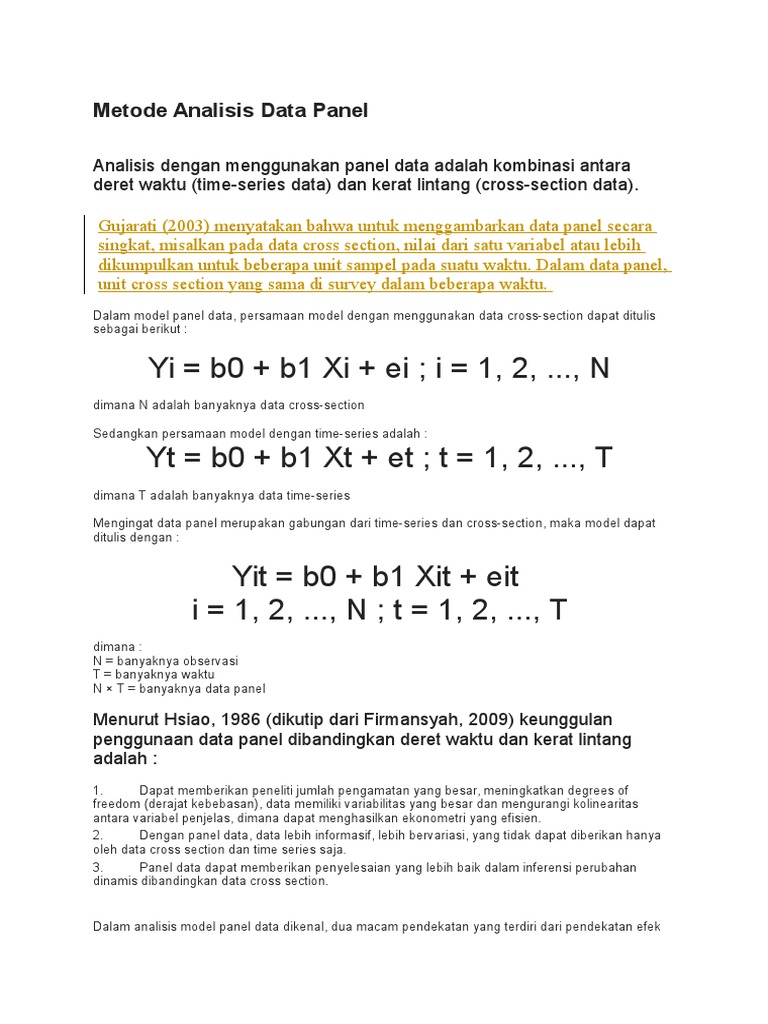 Metode Analisis Data Panel

Analisis dengan menggunakan panel data adalah kombinasi antara deret waktu (time-series data) dan kerat lintang (cross-section data).

Gujarati (2003) menyatakan bahwa untuk menggambarkan data panel secara singkat, misalkan pada data cross section, nilai dari satu variabel atau lebih dikumpulkan untuk beberapa unit sampel pada suatu waktu. Dalam data panel, unit cross section yang sama di survey dalam beberapa waktu.

Dalam model panel data, persamaan model dengan menggunakan data cross-section dapat ditulis sebagai berikut :

Yi = b0 + b1 Xi + ei ; i = 1, 2, ..., N

dimana N adalah banyaknya data cross-section

Sedangkan persamaan model dengan time-series adalah :

Yt = b0 + b1 Xt + et ; t = 1, 2, ..., T

dimana T adalah banyaknya data time-series

Mengingat data panel merupakan gabungan dari time-series dan cross-section, maka model dapat ditulis dengan :

Yit = b0 + b1 Xit + eit
i = 1, 2, ..., N ; t = 1, 2, ..., T

dimana :
N = banyaknya observasi
T = banyaknya waktu
N × T = banyaknya data panel

Menurut Hsiao, 1986 (dikutip dari Firmansyah, 2009) keunggulan penggunaan data panel dibandingkan deret waktu dan kerat lintang adalah :

1. Dapat memberikan peneliti jumlah pengamatan yang besar, meningkatkan degrees of freedom (derajat kebebasan), data memiliki variabilitas yang besar dan mengurangi kolinearitas antara variabel penjelas, dimana dapat menghasilkan ekonometri yang efisien.
2. Dengan panel data, data lebih informasif, lebih bervariasi, yang tidak dapat diberikan hanya oleh data cross section dan time series saja.
3. Panel data dapat memberikan penyelesaian yang lebih baik dalam inferensi perubahan dinamis dibandingkan data cross section.

Dalam analisis model panel data dikenal, dua macam pendekatan yang terdiri dari pendekatan efek